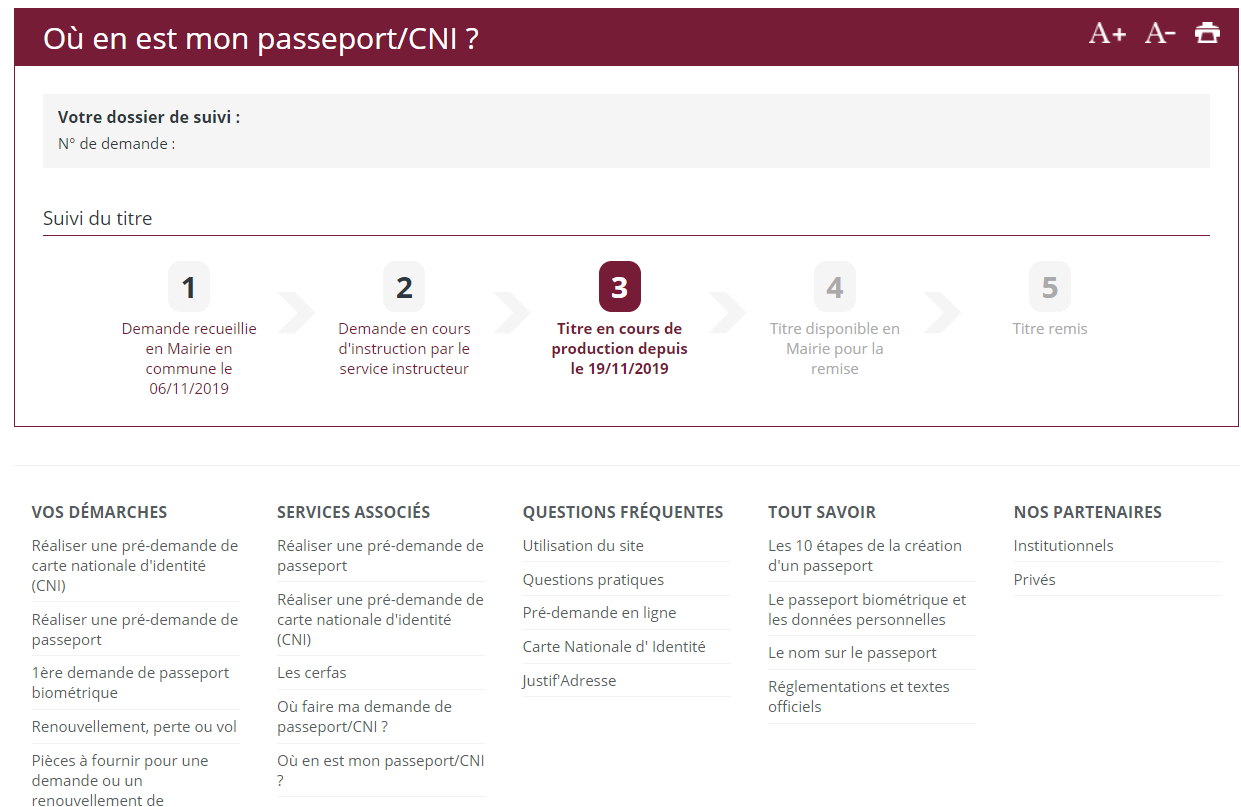 Où en est mon passeport/CNI ?

A+ A-

Votre dossier de suivi :
N° de demande :

Suivi du titre

1
Demande recueillie en Mairie en commune le 06/11/2019

2
Demande en cours d'instruction par le service instructeur

3
Titre en cours de production depuis le 19/11/2019

4
Titre disponible en Mairie pour la remise

5
Titre remis

VOS DÉMARCHES
Réaliser une pré-demande de carte nationale d'identité (CNI)
Réaliser une pré-demande de passeport
1ère demande de passeport biométrique
Renouvellement, perte ou vol
Pièces à fournir pour une demande ou un renouvellement de

SERVICES ASSOCIÉS
Réaliser une pré-demande de passeport
Réaliser une pré-demande de carte nationale d'identité (CNI)
Les cerfas
Où faire ma demande de passeport/CNI ?
Où en est mon passeport/CNI ?

QUESTIONS FRÉQUENTES
Utilisation du site
Questions pratiques
Pré-demande en ligne
Carte Nationale d' Identité
Justif'Adresse

TOUT SAVOIR
Les 10 étapes de la création d'un passeport
Le passeport biométrique et les données personnelles
Le nom sur le passeport
Réglementations et textes officiels

NOS PARTENAIRES
Institutionnels
Privés